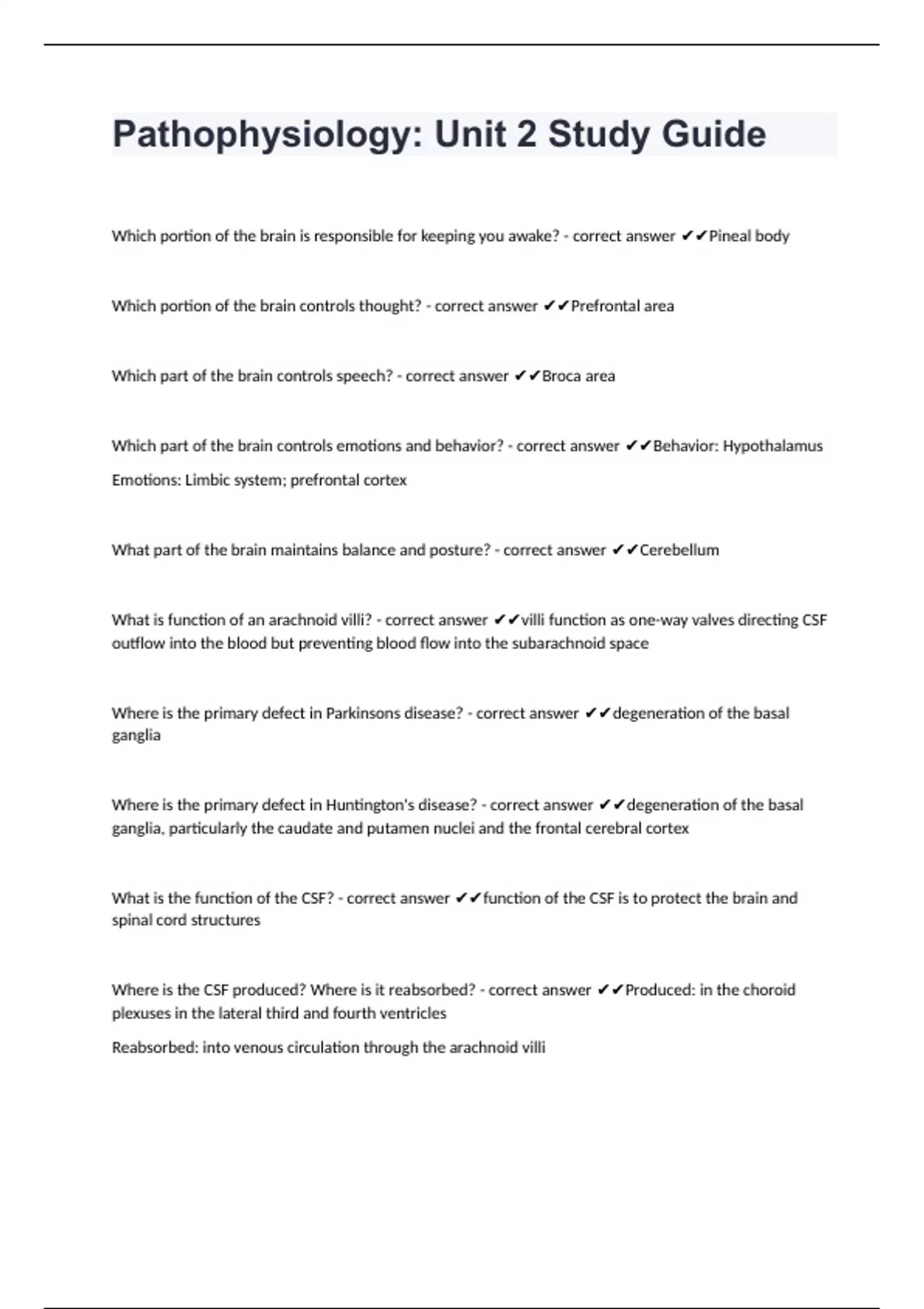 Pathophysiology: Unit 2 Study Guide

Which portion of the brain is responsible for keeping you awake? - correct answer ✔✔Pineal body

Which portion of the brain controls thought? - correct answer ✔✔Prefrontal area

Which part of the brain controls speech? - correct answer ✔✔Broca area

Which part of the brain controls emotions and behavior? - correct answer ✔✔Behavior: Hypothalamus

Emotions: Limbic system; prefrontal cortex

What part of the brain maintains balance and posture? - correct answer ✔✔Cerebellum

What is function of an arachnoid villi? - correct answer ✔✔villi function as one-way valves directing CSF outflow into the blood but preventing blood flow into the subarachnoid space

Where is the primary defect in Parkinsons disease? - correct answer ✔✔degeneration of the basal ganglia

Where is the primary defect in Huntington's disease? - correct answer ✔✔degeneration of the basal ganglia, particularly the caudate and putamen nuclei and the frontal cerebral cortex

What is the function of the CSF? - correct answer ✔✔function of the CSF is to protect the brain and spinal cord structures

Where is the CSF produced? Where is it reabsorbed? - correct answer ✔✔Produced: in the choroid plexuses in the lateral third and fourth ventricles

Reabsorbed: into venous circulation through the arachnoid villi